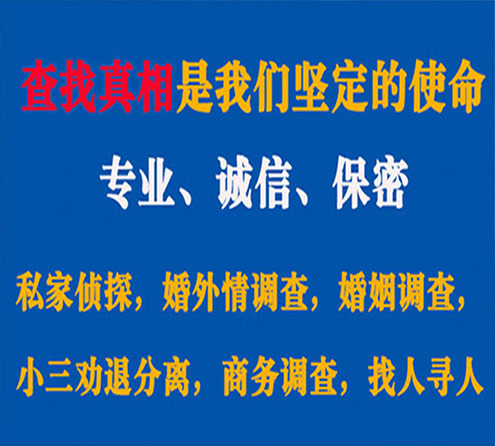 查找真相是我们坚定的使命

专业、诚信、保密

私家侦探，婚外情调查，婚姻调查，

小三劝退分离，商务调查，找人寻人